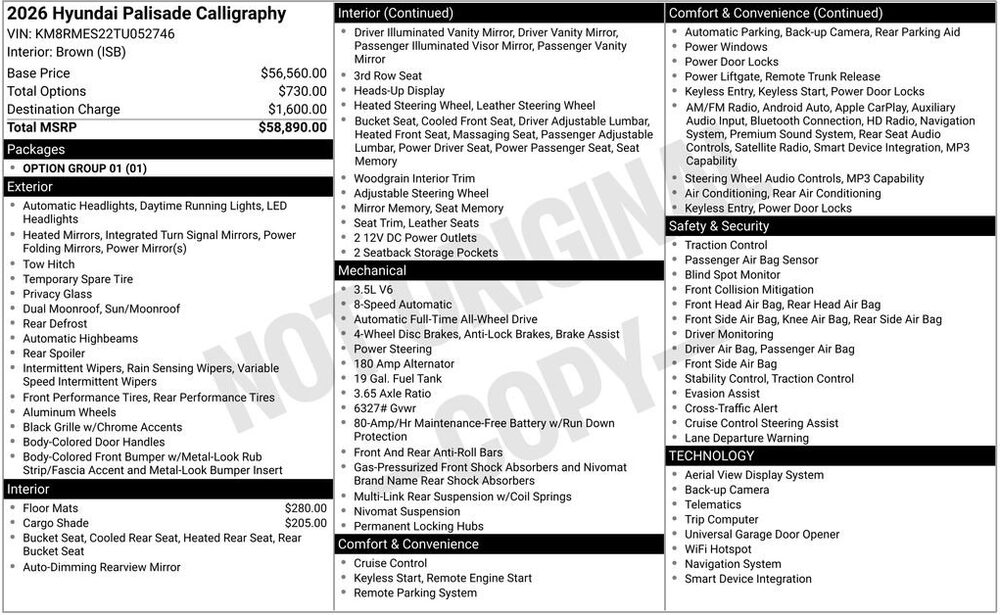 2026 Hyundai Palisade Calligraphy
VIN: KM8RMES22TU052746
Interior: Brown (ISB)

Base Price $56,560.00
Total Options $730.00
Destination Charge $1,600.00
Total MSRP $58,890.00

Packages
• OPTION GROUP 01 (01)

Exterior
• Automatic Headlights, Daytime Running Lights, LED Headlights
• Heated Mirrors, Integrated Turn Signal Mirrors, Power Folding Mirrors, Power Mirror(s)
• Tow Hitch
• Temporary Spare Tire
• Privacy Glass
• Dual Moonroof, Sun/Moonroof
• Rear Defrost
• Automatic Highbeams
• Rear Spoiler
• Intermittent Wipers, Rain Sensing Wipers, Variable Speed Intermittent Wipers
• Front Performance Tires, Rear Performance Tires
• Aluminum Wheels
• Black Grille w/Chrome Accents
• Body-Colored Door Handles
• Body-Colored Front Bumper w/Metal-Look Rub Strip/Fascia Accent and Metal-Look Bumper Insert

Interior
• Floor Mats $280.00
• Cargo Shade $205.00
• Bucket Seat, Cooled Rear Seat, Heated Rear Seat, Rear Bucket Seat
• Auto-Dimming Rearview Mirror

Interior (Continued)
• Driver Illuminated Vanity Mirror, Driver Vanity Mirror, Passenger Illuminated Visor Mirror, Passenger Vanity Mirror
• 3rd Row Seat
• Heads-Up Display
• Heated Steering Wheel, Leather Steering Wheel
• Bucket Seat, Cooled Front Seat, Driver Adjustable Lumbar, Heated Front Seat, Massaging Seat, Passenger Adjustable Lumbar, Power Driver Seat, Power Passenger Seat, Seat Memory
• Woodgrain Interior Trim
• Adjustable Steering Wheel
• Mirror Memory, Seat Memory
• Seat Trim, Leather Seats
• 2 12V DC Power Outlets
• 2 Seatback Storage Pockets

Mechanical
• 3.5L V6
• 8-Speed Automatic
• Automatic Full-Time All-Wheel Drive
• 4-Wheel Disc Brakes, Anti-Lock Brakes, Brake Assist
• Power Steering
• 180 Amp Alternator
• 19 Gal. Fuel Tank
• 3.65 Axle Ratio
• 6327# Gvwr
• 80-Amp/Hr Maintenance-Free Battery w/Run Down Protection
• Front And Rear Anti-Roll Bars
• Gas-Pressurized Front Shock Absorbers and Nivomat Brand Name Rear Shock Absorbers
• Multi-Link Rear Suspension w/Coil Springs
• Nivomat Suspension
• Permanent Locking Hubs

Comfort & Convenience
• Cruise Control
• Keyless Start, Remote Engine Start
• Remote Parking System

Comfort & Convenience (Continued)
• Automatic Parking, Back-up Camera, Rear Parking Aid
• Power Windows
• Power Door Locks
• Power Liftgate, Remote Trunk Release
• Keyless Entry, Keyless Start, Power Door Locks
• AM/FM Radio, Android Auto, Apple CarPlay, Auxiliary Audio Input, Bluetooth Connection, HD Radio, Navigation System, Premium Sound System, Rear Seat Audio Controls, Satellite Radio, Smart Device Integration, MP3 Capability
• Steering Wheel Audio Controls, MP3 Capability
• Air Conditioning, Rear Air Conditioning
• Keyless Entry, Power Door Locks

Safety & Security
• Traction Control
• Passenger Air Bag Sensor
• Blind Spot Monitor
• Front Collision Mitigation
• Front Head Air Bag, Rear Head Air Bag
• Front Side Air Bag, Knee Air Bag, Rear Side Air Bag
• Driver Monitoring
• Driver Air Bag, Passenger Air Bag
• Front Side Air Bag
• Stability Control, Traction Control
• Evasion Assist
• Cross-Traffic Alert
• Cruise Control Steering Assist
• Lane Departure Warning

TECHNOLOGY
• Aerial View Display System
• Back-up Camera
• Telematics
• Trip Computer
• Universal Garage Door Opener
• WiFi Hotspot
• Navigation System
• Smart Device Integration

NOT ORIGINAL COPY